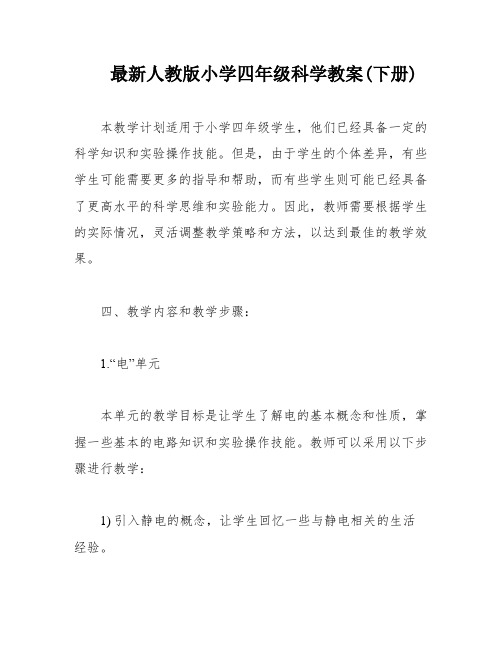 最新人教版小学四年级科学教案(下册)

本教学计划适用于小学四年级学生，他们已经具备一定的科学知识和实验操作技能。但是，由于学生的个体差异，有些学生可能需要更多的指导和帮助，而有些学生则可能已经具备了更高水平的科学思维和实验能力。因此，教师需要根据学生的实际情况，灵活调整教学策略和方法，以达到最佳的教学效果。

四、教学内容和教学步骤：

1.“电”单元

本单元的教学目标是让学生了解电的基本概念和性质，掌握一些基本的电路知识和实验操作技能。教师可以采用以下步骤进行教学：

1) 引入静电的概念，让学生回忆一些与静电相关的生活经验。